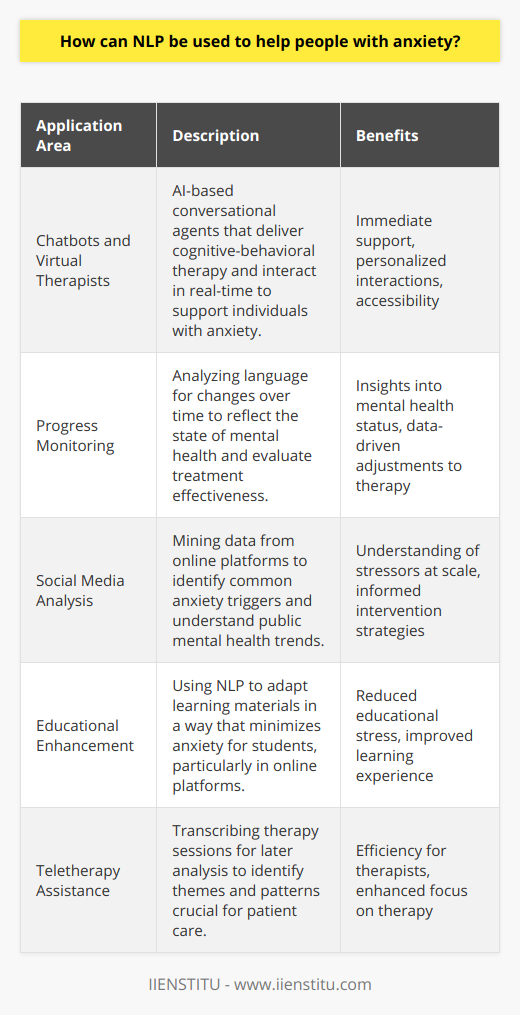 How can NLP be used to help people with anxiety?

| Application Area | Description | Benefits |
|---|---|---|
| Chatbots and Virtual Therapists | AI-based conversational agents that deliver cognitive-behavioral therapy and interact in real-time to support individuals with anxiety. | Immediate support, personalized interactions, accessibility |
| Progress Monitoring | Analyzing language for changes over time to reflect the state of mental health and evaluate treatment effectiveness. | Insights into mental health status, data-driven adjustments to therapy |
| Social Media Analysis | Mining data from online platforms to identify common anxiety triggers and understand public mental health trends. | Understanding of stressors at scale, informed intervention strategies |
| Educational Enhancement | Using NLP to adapt learning materials in a way that minimizes anxiety for students, particularly in online platforms. | Reduced educational stress, improved learning experience |
| Teletherapy Assistance | Transcribing therapy sessions for later analysis to identify themes and patterns crucial for patient care. | Efficiency for therapists, enhanced focus on therapy |

IIENSTITU - www.iienstitu.com